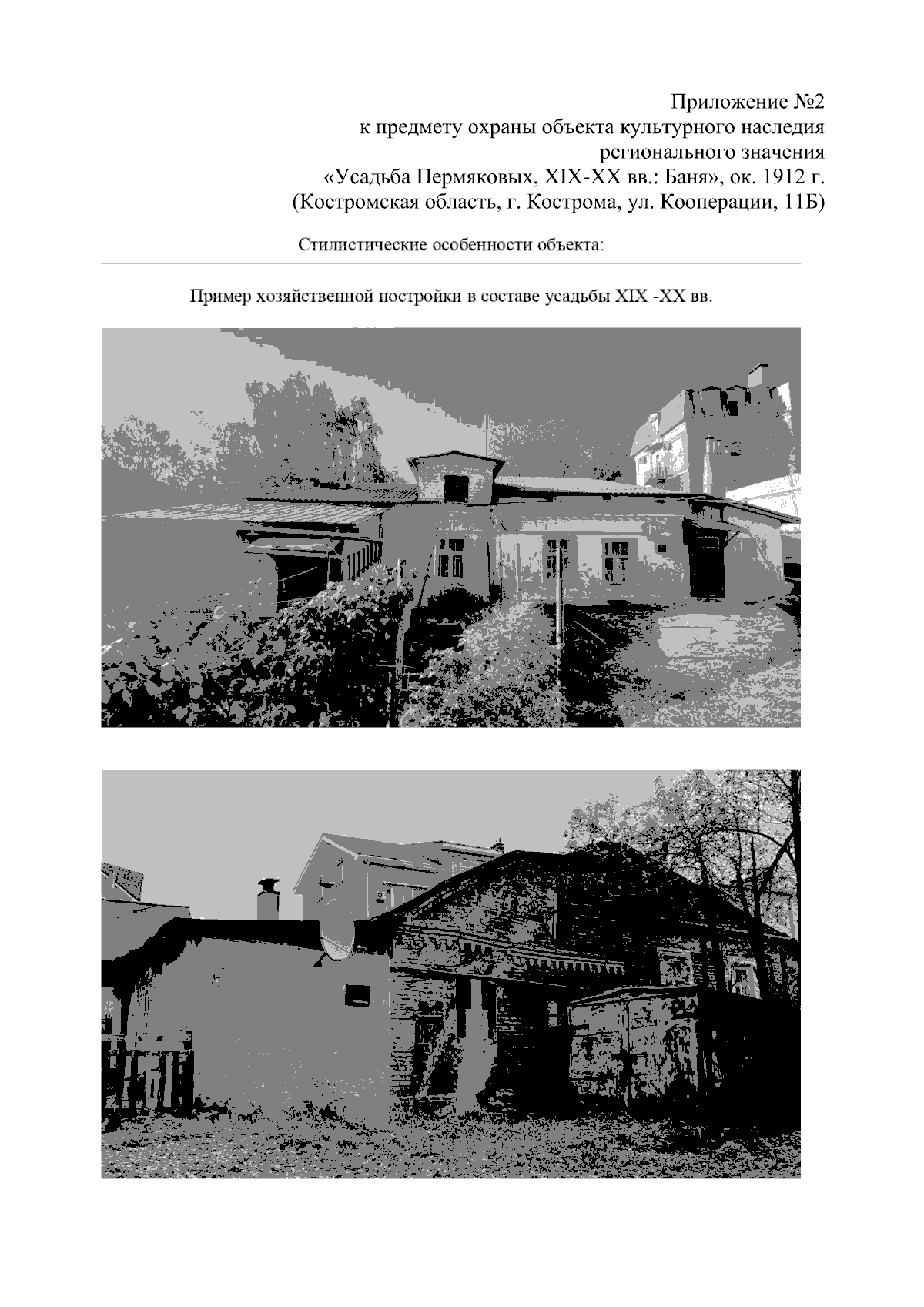 Приложение №2
к предмету охраны объекта культурного наследия
регионального значения
«Усадьба Пермяковых, XIX-XX вв.: Баня», ок. 1912 г.
(Костромская область, г. Кострома, ул. Кооперации, 11Б)

Стилистические особенности объекта:

Пример хозяйственной постройки в составе усадьбы XIX -XX вв.